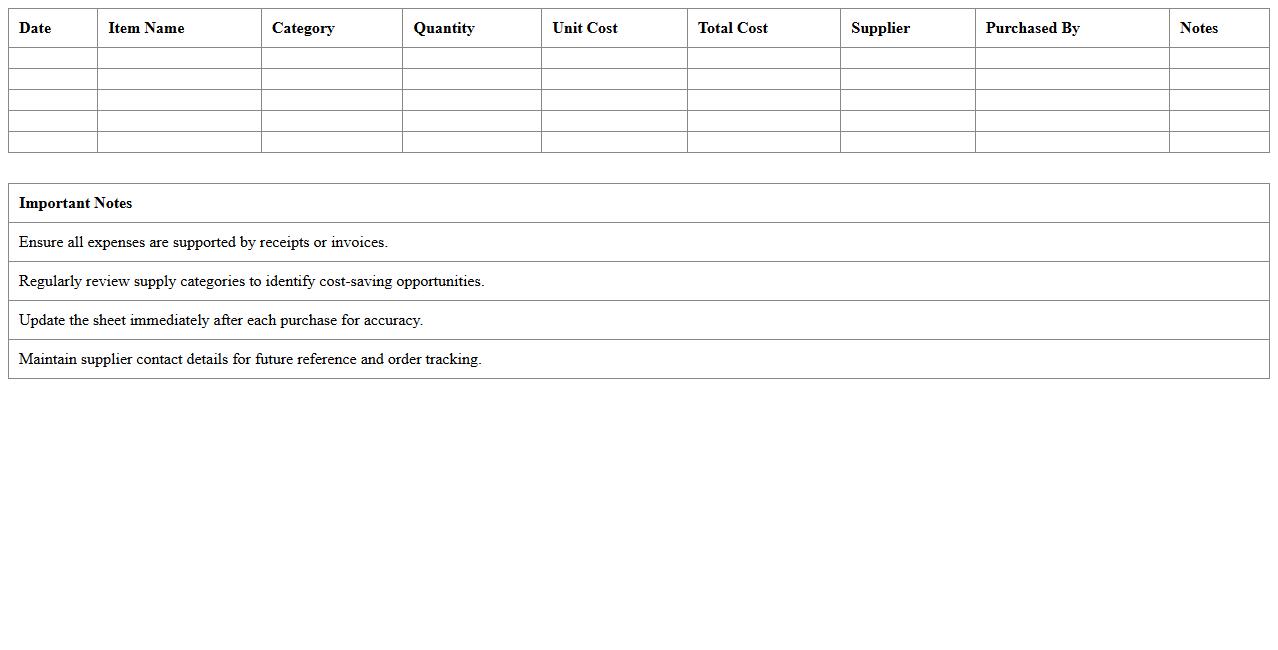 | Date | Item Name | Category | Quantity | Unit Cost | Total Cost | Supplier | Purchased By | Notes |
|---|---|---|---|---|---|---|---|---|
| | | | | | | | | |
| | | | | | | | | |
| | | | | | | | | |
| | | | | | | | | |
| | | | | | | | | |

| Important Notes |
|---|
| Ensure all expenses are supported by receipts or invoices. |
| Regularly review supply categories to identify cost-saving opportunities. |
| Update the sheet immediately after each purchase for accuracy. |
| Maintain supplier contact details for future reference and order tracking. |